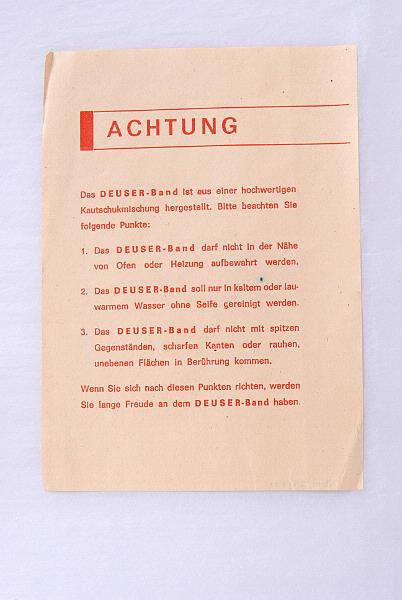 ACHTUNG

Das DEUSER-Band ist aus einer hochwertigen Kautschukmischung hergestellt. Bitte beachten Sie folgende Punkte:

1. Das DEUSER-Band darf nicht in der Nähe von Ofen oder Heizung aufbewahrt werden.

2. Das DEUSER-Band soll nur in kaltem oder lauwarmem Wasser ohne Seife gereinigt werden.

3. Das DEUSER-Band darf nicht mit spitzen Gegenständen, scharfen Kanten oder rauhen, unebenen Flächen in Berührung kommen.

Wenn Sie sich nach diesen Punkten richten, werden Sie lange Freude an dem DEUSER-Band haben.